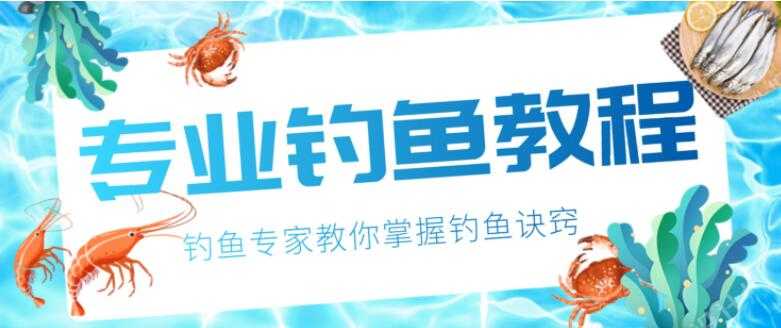 专业钓鱼教程

钓鱼专家教你掌握钓鱼诀窍